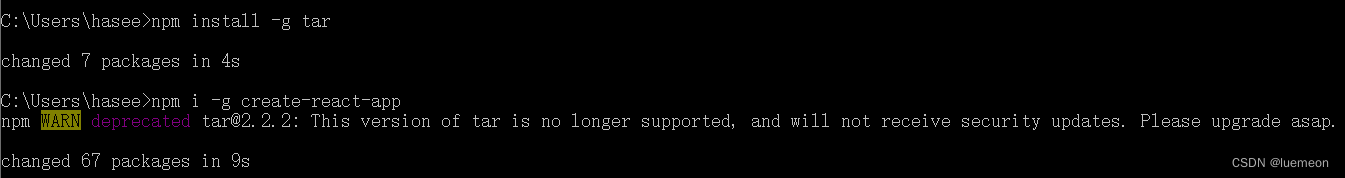 C:\Users\hasee>npm install -g tar

changed 7 packages in 4s

C:\Users\hasee>npm i -g create-react-app
npm WARN deprecated tar@2.2.2: This version of tar is no longer supported, and will not receive security updates. Please upgrade asap.

changed 67 packages in 9s

CSDN @luemeon